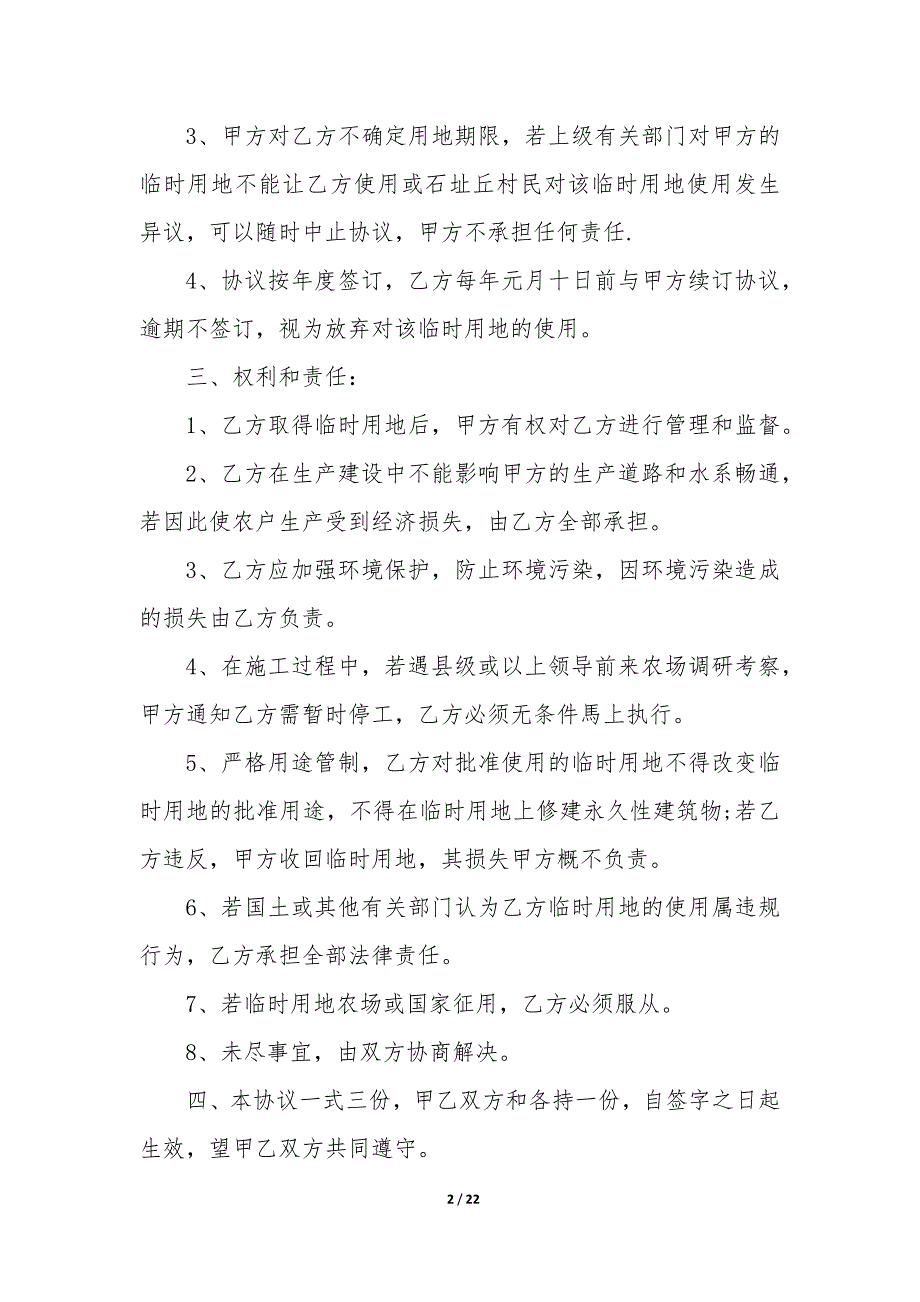 3、甲方对乙方不确定用地期限，若上级有关部门对甲方的临时用地不能让乙方使用或石址丘村民对该临时用地使用发生异议，可以随时中止协议，甲方不承担任何责任.

4、协议按年度签订，乙方每年元月十日前与甲方续订协议，逾期不签订，视为放弃对该临时用地的使用。

三、权利和责任：

1、乙方取得临时用地后，甲方有权对乙方进行管理和监督。

2、乙方在生产建设中不能影响甲方的生产道路和水系畅通，若因此使农户生产受到经济损失，由乙方全部承担。

3、乙方应加强环境保护，防止环境污染，因环境污染造成的损失由乙方负责。

4、在施工过程中，若遇县级或以上领导前来农场调研考察，甲方通知乙方需暂时停工，乙方必须无条件馬上执行。

5、严格用途管制，乙方对批准使用的临时用地不得改变临时用地的批准用途，不得在临时用地上修建永久性建筑物;若乙方违反，甲方收回临时用地，其损失甲方概不负责。

6、若国土或其他有关部门认为乙方临时用地的使用属违规行为，乙方承担全部法律责任。

7、若临时用地农场或国家征用，乙方必须服从。

8、未尽事宜，由双方协商解决。

四、本协议一式三份，甲乙双方和各持一份，自签字之日起生效，望甲乙双方共同遵守。

2 / 22